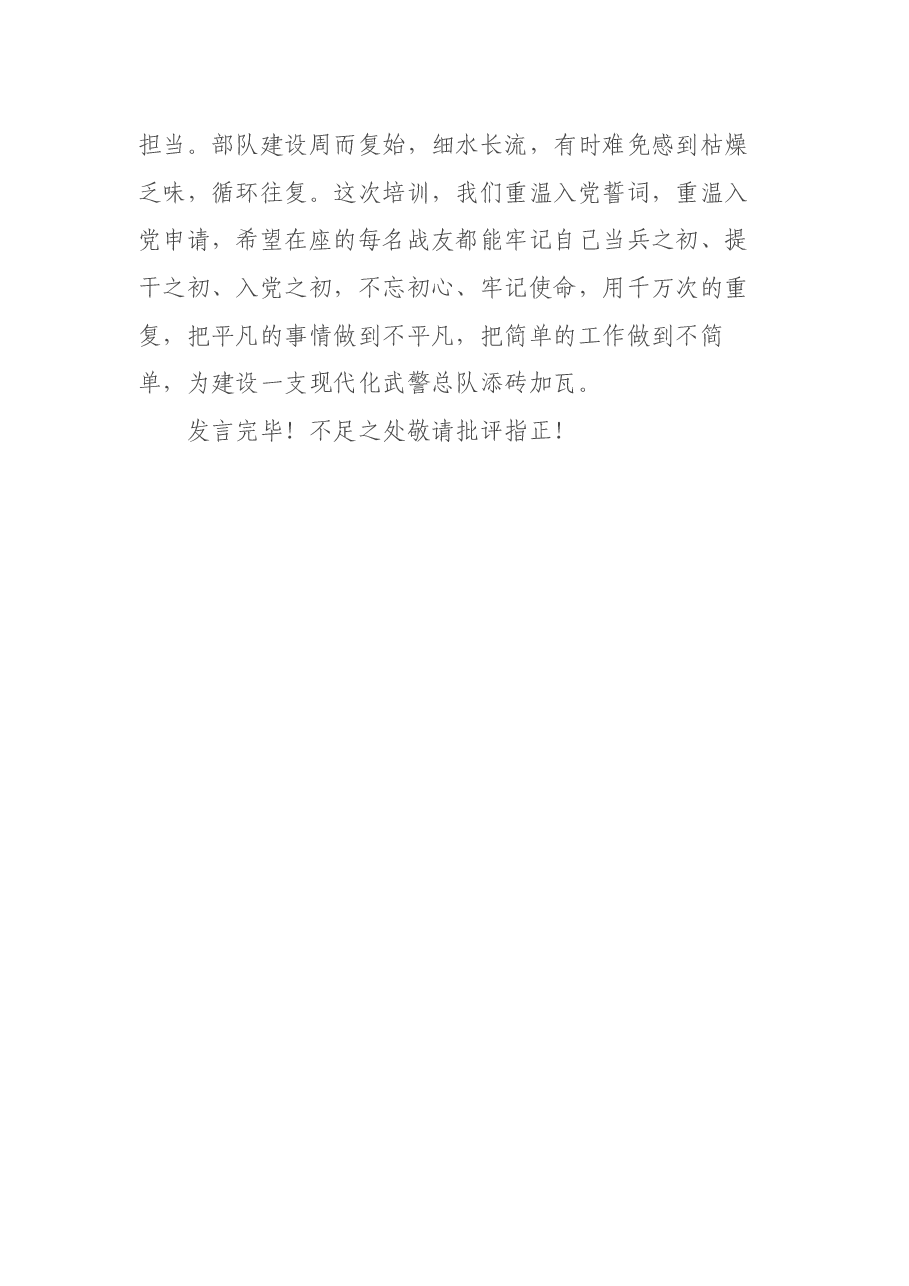 担当。部队建设周而复始，细水长流，有时难免感到枯燥乏味，循环往复。这次培训，我们重温入党誓词，重温入党申请，希望在座的每名战友都能牢记自己当兵之初、提干之初、入党之初，不忘初心、牢记使命，用千万次的重复，把平凡的事情做到不平凡，把简单的工作做到不简单，为建设一支现代化武警总队添砖加瓦。

发言完毕！不足之处敬请批评指正！